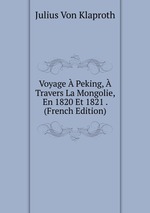 Julius Von Klaproth

Voyage À Peking, À Travers La Mongolie, En 1820 Et 1821 . (French Edition)